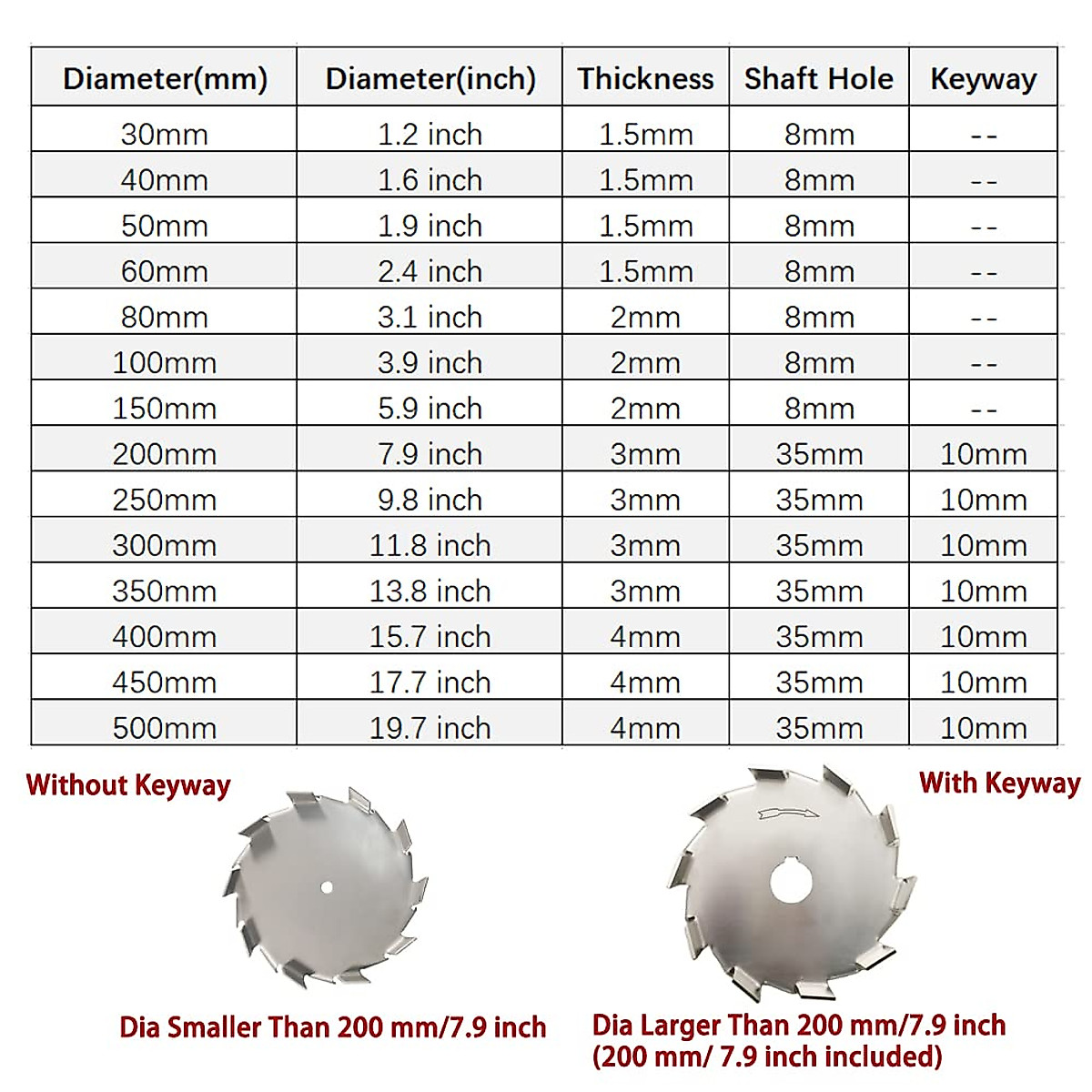 | Diameter(mm) | Diameter(inch) | Thickness | Shaft Hole | Keyway |
|---|---|---|---|---|
| 30mm | 1.2 inch | 1.5mm | 8mm | -- |
| 40mm | 1.6 inch | 1.5mm | 8mm | -- |
| 50mm | 1.9 inch | 1.5mm | 8mm | -- |
| 60mm | 2.4 inch | 1.5mm | 8mm | -- |
| 80mm | 3.1 inch | 2mm | 8mm | -- |
| 100mm | 3.9 inch | 2mm | 8mm | -- |
| 150mm | 5.9 inch | 2mm | 8mm | -- |
| 200mm | 7.9 inch | 3mm | 35mm | 10mm |
| 250mm | 9.8 inch | 3mm | 35mm | 10mm |
| 300mm | 11.8 inch | 3mm | 35mm | 10mm |
| 350mm | 13.8 inch | 3mm | 35mm | 10mm |
| 400mm | 15.7 inch | 4mm | 35mm | 10mm |
| 450mm | 17.7 inch | 4mm | 35mm | 10mm |
| 500mm | 19.7 inch | 4mm | 35mm | 10mm |

Without Keyway

With Keyway

Dia Smaller Than 200 mm/7.9 inch

Dia Larger Than 200 mm/7.9 inch (200 mm/ 7.9 inch included)